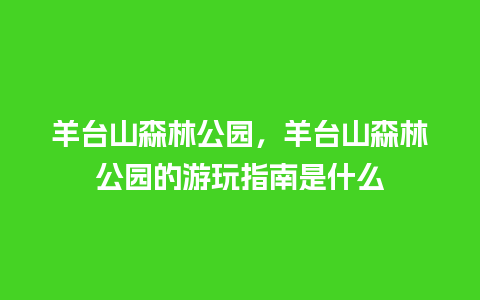 羊台山森林公园，羊台山森林公园的游玩指南是什么